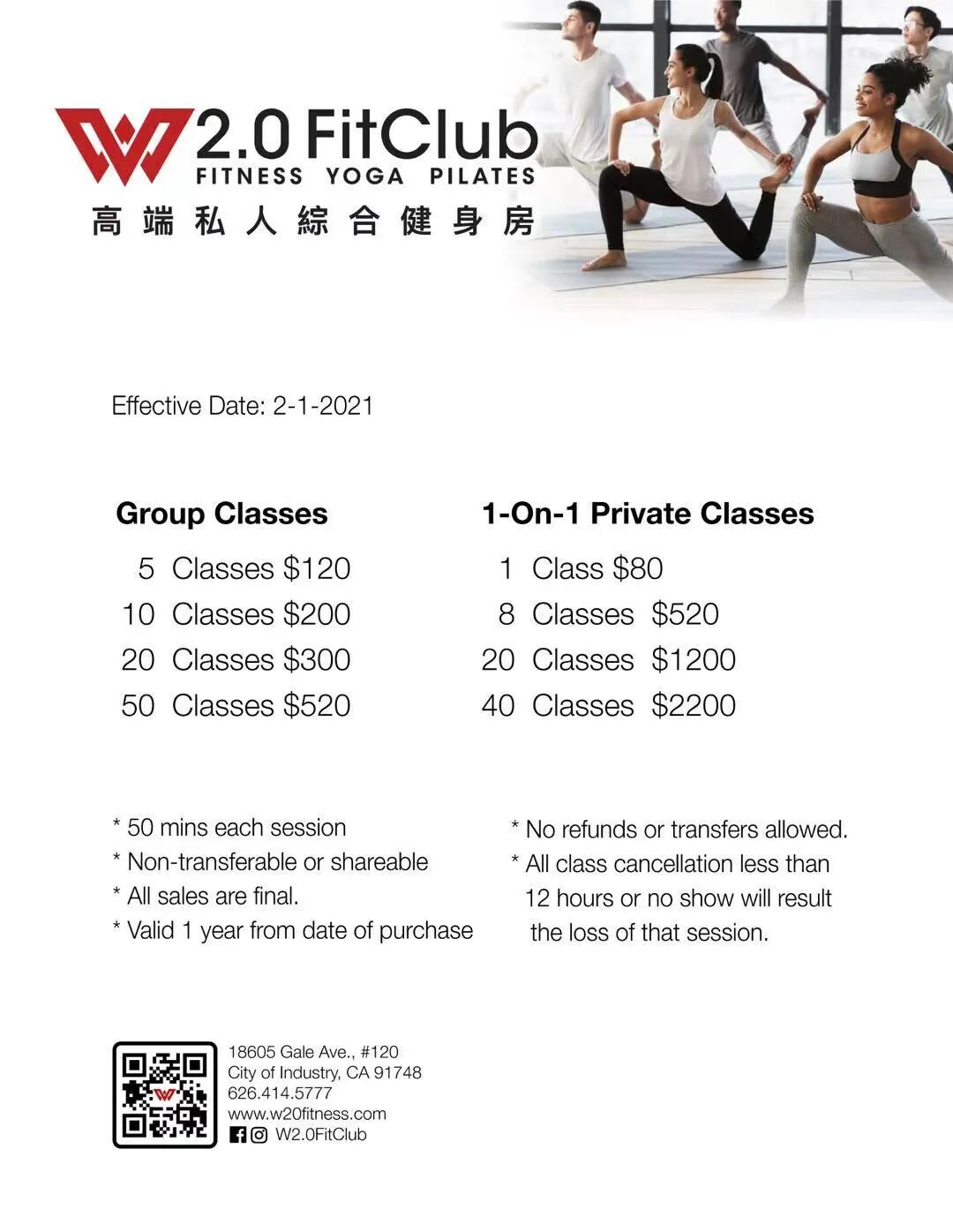 2.0 FitClub
FITNESS YOGA PILATES
高端私人綜合健身房

Effective Date: 2-1-2021

Group Classes
5 Classes $120
10 Classes $200
20 Classes $300
50 Classes $520

1-On-1 Private Classes
1 Class $80
8 Classes $520
20 Classes $1200
40 Classes $2200

* 50 mins each session
* Non-transferable or shareable
* All sales are final.
* Valid 1 year from date of purchase

* No refunds or transfers allowed.
* All class cancellation less than 12 hours or no show will result the loss of that session.

18605 Gale Ave., #120
City of Industry, CA 91748
626.414.5777
www.w20fitness.com
W2.0FitClub